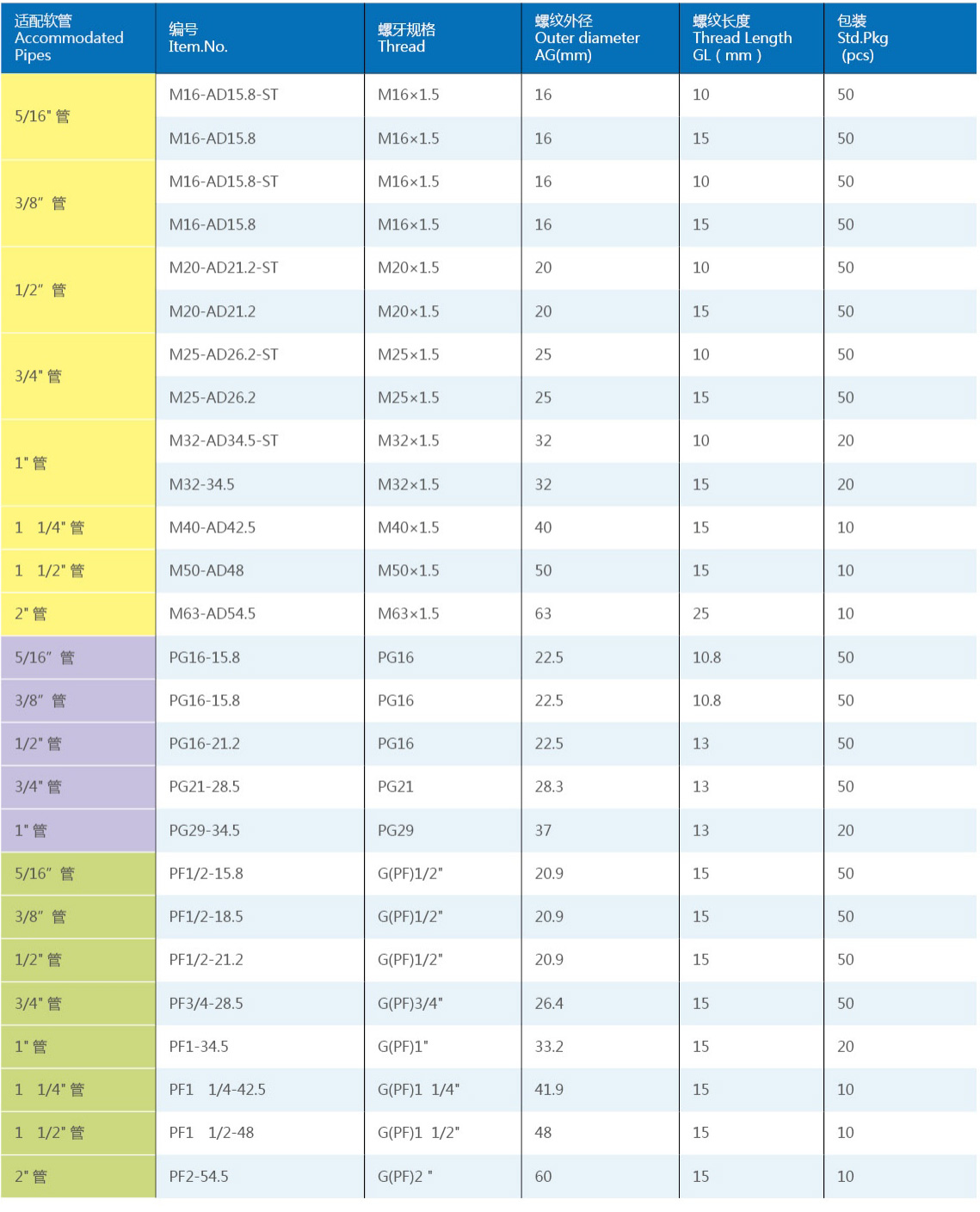 | 适配软管 Accommodated Pipes | 编号 Item.No. | 螺牙规格 Thread | 螺纹外径 Outer diameter AG(mm) | 螺纹长度 Thread Length GL ( mm ) | 包装 Std.Pkg (pcs) |
|---|---|---|---|---|---|
| 5/16" 管 | M16-AD15.8-ST | M16×1.5 | 16 | 10 | 50 |
| | M16-AD15.8 | M16×1.5 | 16 | 15 | 50 |
| 3/8" 管 | M16-AD15.8-ST | M16×1.5 | 16 | 10 | 50 |
| | M16-AD15.8 | M16×1.5 | 16 | 15 | 50 |
| 1/2" 管 | M20-AD21.2-ST | M20×1.5 | 20 | 10 | 50 |
| | M20-AD21.2 | M20×1.5 | 20 | 15 | 50 |
| 3/4" 管 | M25-AD26.2-ST | M25×1.5 | 25 | 10 | 50 |
| | M25-AD26.2 | M25×1.5 | 25 | 15 | 50 |
| 1" 管 | M32-AD34.5-ST | M32×1.5 | 32 | 10 | 20 |
| | M32-34.5 | M32×1.5 | 32 | 15 | 20 |
| 1 1/4" 管 | M40-AD42.5 | M40×1.5 | 40 | 15 | 10 |
| 1 1/2" 管 | M50-AD48 | M50×1.5 | 50 | 15 | 10 |
| 2" 管 | M63-AD54.5 | M63×1.5 | 63 | 25 | 10 |
| 5/16" 管 | PG16-15.8 | PG16 | 22.5 | 10.8 | 50 |
| 3/8" 管 | PG16-15.8 | PG16 | 22.5 | 10.8 | 50 |
| 1/2" 管 | PG16-21.2 | PG16 | 22.5 | 13 | 50 |
| 3/4" 管 | PG21-28.5 | PG21 | 28.3 | 13 | 50 |
| 1" 管 | PG29-34.5 | PG29 | 37 | 13 | 20 |
| 5/16" 管 | PF1/2-15.8 | G(PF)1/2" | 20.9 | 15 | 50 |
| 3/8" 管 | PF1/2-18.5 | G(PF)1/2" | 20.9 | 15 | 50 |
| 1/2" 管 | PF1/2-21.2 | G(PF)1/2" | 20.9 | 15 | 50 |
| 3/4" 管 | PF3/4-28.5 | G(PF)3/4" | 26.4 | 15 | 50 |
| 1" 管 | PF1-34.5 | G(PF)1" | 33.2 | 15 | 20 |
| 1 1/4" 管 | PF1 1/4-42.5 | G(PF)1 1/4" | 41.9 | 15 | 10 |
| 1 1/2" 管 | PF1 1/2-48 | G(PF)1 1/2" | 48 | 15 | 10 |
| 2" 管 | PF2-54.5 | G(PF)2 " | 60 | 15 | 10 |